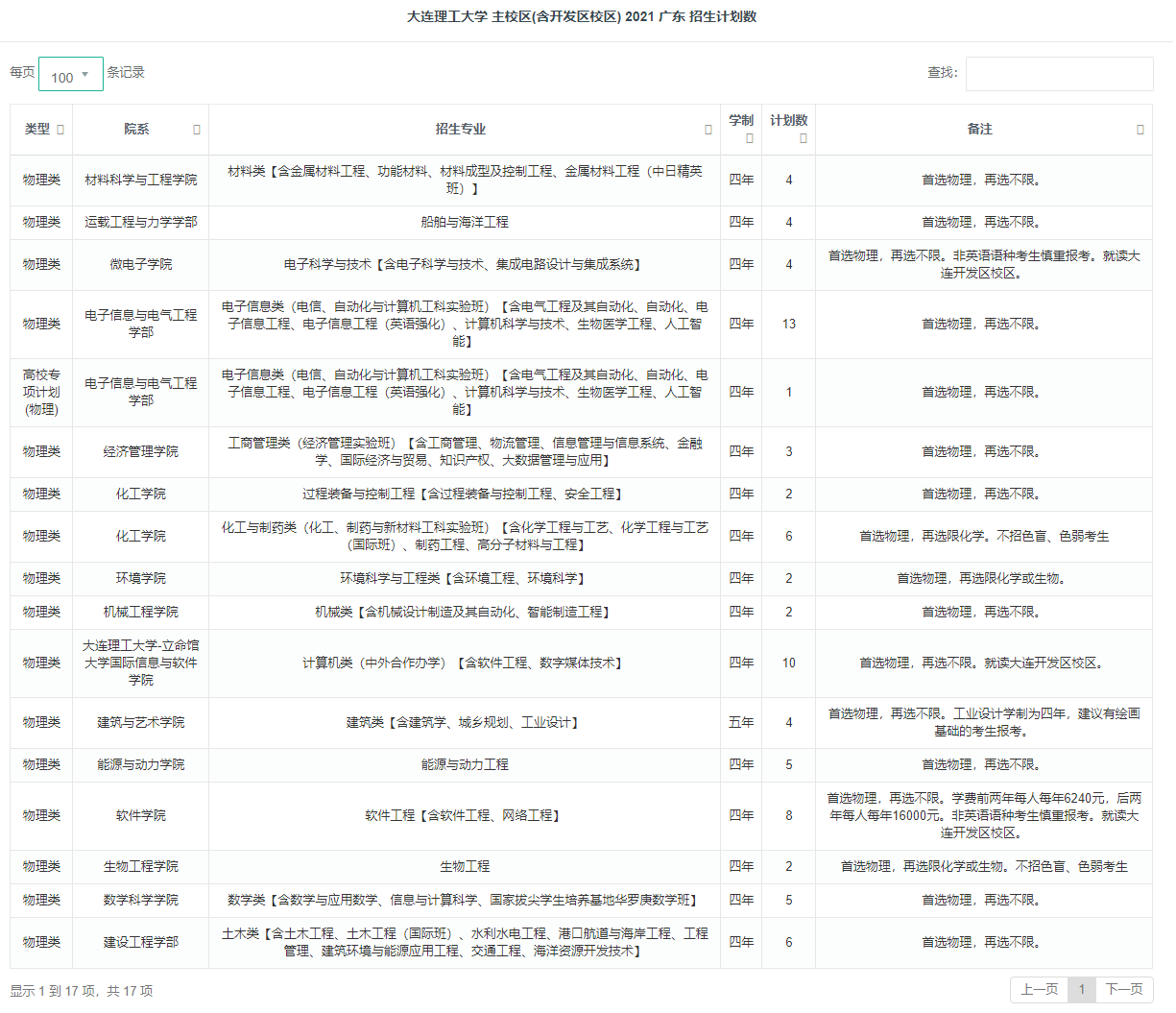 大连理工大学 主校区(含开发区校区) 2021 广东 招生计划数

每页 100 条记录

查找:

| 类型 | 院系 | 招生专业 | 学制 | 计划数 | 备注 |
|---|---|---|---|---|---|
| 物理类 | 材料科学与工程学院 | 材料类【含金属材料工程、功能材料、材料成型及控制工程、金属材料工程（中日精英班）】 | 四年 | 4 | 首选物理，再选不限。 |
| 物理类 | 运载工程与力学学部 | 船舶与海洋工程 | 四年 | 4 | 首选物理，再选不限。 |
| 物理类 | 微电子学院 | 电子科学与技术【含电子科学与技术、集成电路设计与集成系统】 | 四年 | 4 | 首选物理，再选不限。非英语语种考生慎重报考。就读大连开发区校区。 |
| 物理类 | 电子信息与电气工程学部 | 电子信息类（电信、自动化与计算机工科实验班）【含电气工程及其自动化、自动化、电子信息工程、电子信息工程（英语强化）、计算机科学与技术、生物医学工程、人工智能】 | 四年 | 13 | 首选物理，再选不限。 |
| 高校专项计划(物理) | 电子信息与电气工程学部 | 电子信息类（电信、自动化与计算机工科实验班）【含电气工程及其自动化、自动化、电子信息工程、电子信息工程（英语强化）、计算机科学与技术、生物医学工程、人工智能】 | 四年 | 1 | 首选物理，再选不限。 |
| 物理类 | 经济管理学院 | 工商管理类（经济管理实验班）【含工商管理、物流管理、信息管理与信息系统、金融学、国际经济与贸易、知识产权、大数据管理与应用】 | 四年 | 3 | 首选物理，再选不限。 |
| 物理类 | 化工学院 | 过程装备与控制工程【含过程装备与控制工程、安全工程】 | 四年 | 2 | 首选物理，再选不限。 |
| 物理类 | 化工学院 | 化工与制药类（化工、制药与新材料工科实验班）【含化学工程与工艺、化学工程与工艺（国际班）、制药工程、高分子材料与工程】 | 四年 | 6 | 首选物理，再选限化学。不招色盲、色弱考生 |
| 物理类 | 环境学院 | 环境科学与工程类【含环境工程、环境科学】 | 四年 | 2 | 首选物理，再选限化学或生物。 |
| 物理类 | 机械工程学院 | 机械类【含机械设计制造及其自动化、智能制造工程】 | 四年 | 2 | 首选物理，再选不限。 |
| 物理类 | 大连理工大学-立命馆大学国际信息与软件学院 | 计算机类（中外合作办学）【含软件工程、数字媒体技术】 | 四年 | 10 | 首选物理，再选不限。就读大连开发区校区。 |
| 物理类 | 建筑与艺术学院 | 建筑类【含建筑学、城乡规划、工业设计】 | 五年 | 4 | 首选物理，再选不限。工业设计学制为四年，建议有绘画基础的考生报考。 |
| 物理类 | 能源与动力学院 | 能源与动力工程 | 四年 | 5 | 首选物理，再选不限。 |
| 物理类 | 软件学院 | 软件工程【含软件工程、网络工程】 | 四年 | 8 | 首选物理，再选不限。学费前两年每人每年6240元，后两年每人每年16000元。非英语语种考生慎重报考。就读大连开发区校区。 |
| 物理类 | 生物工程学院 | 生物工程 | 四年 | 2 | 首选物理，再选限化学或生物。不招色盲、色弱考生 |
| 物理类 | 数学科学学院 | 数学类【含数学与应用数学、信息与计算科学、国家拔尖学生培养基地华罗庚数学班】 | 四年 | 5 | 首选物理，再选不限。 |
| 物理类 | 建设工程学部 | 土木类【含土木工程、土木工程（国际班）、水利水电工程、港口航道与海岸工程、工程管理、建筑环境与能源应用工程、交通工程、海洋资源开发技术】 | 四年 | 6 | 首选物理，再选不限。 |

显示 1 到 17 项，共 17 项

上一页 1 下一页